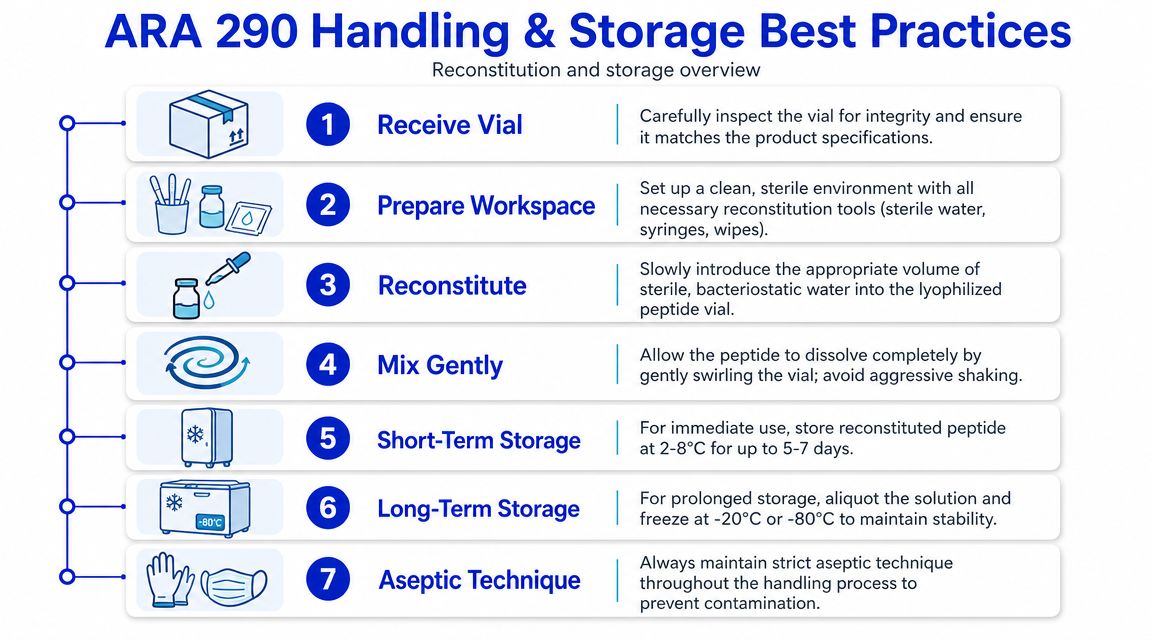 ARA 290 Handling & Storage Best Practices

Reconstitution and storage overview

1 Receive Vial
Carefully inspect the vial for integrity and ensure it matches the product specifications.

2 Prepare Workspace
Set up a clean, sterile environment with all necessary reconstitution tools (sterile water, syringes, wipes).

3 Reconstitute
Slowly introduce the appropriate volume of sterile, bacteriostatic water into the lyophilized peptide vial.

4 Mix Gently
Allow the peptide to dissolve completely by gently swirling the vial; avoid aggressive shaking.

5 Short-Term Storage
For immediate use, store reconstituted peptide at 2-8°C for up to 5-7 days.

-80°C

6 Long-Term Storage
For prolonged storage, aliquot the solution and freeze at -20°C or -80°C to maintain stability.

7 Aseptic Technique
Always maintain strict aseptic technique throughout the handling process to prevent contamination.